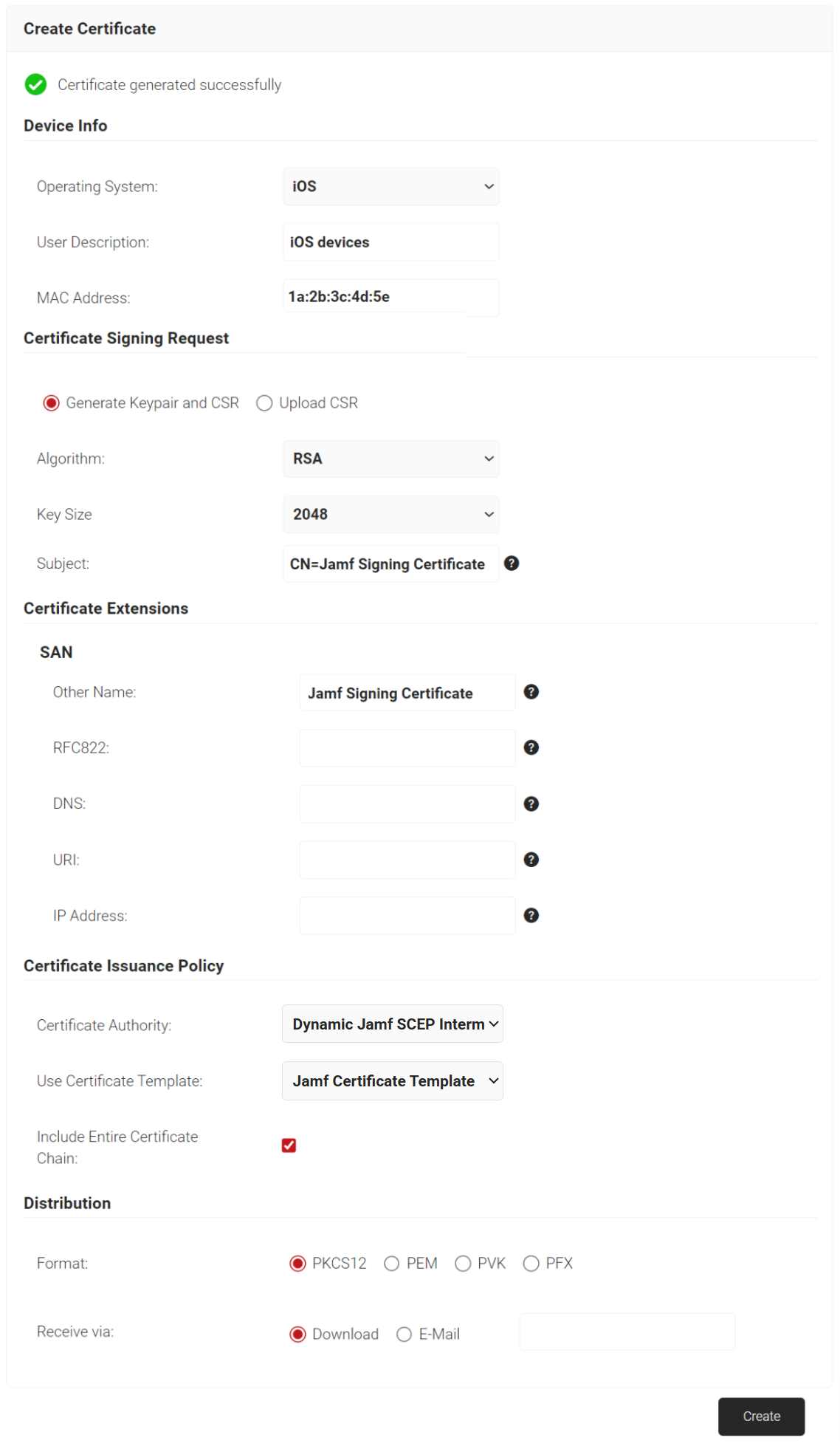 Create Certificate

Certificate generated successfully

Device Info

Operating System: iOS

User Description: iOS devices

MAC Address: 1a:2b:3c:4d:5e

Certificate Signing Request

Generate Keypair and CSR Upload CSR

Algorithm: RSA

Key Size 2048

Subject: CN=Jamf Signing Certificate

Certificate Extensions

SAN

Other Name: Jamf Signing Certificate

RFC822:

DNS:

URI:

IP Address:

Certificate Issuance Policy

Certificate Authority: Dynamic Jamf SCEP Interm

Use Certificate Template: Jamf Certificate Template

Include Entire Certificate Chain:

Distribution

Format: PKCS12 PEM PVK PFX

Receive via: Download E-Mail

Create